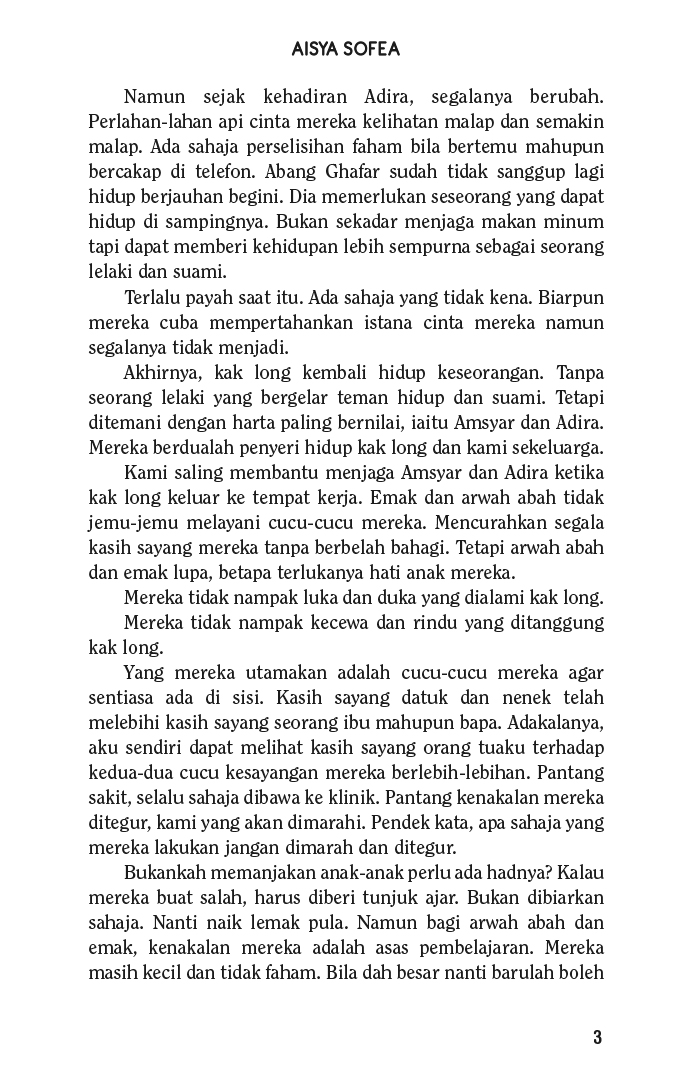 AISYA SOFEA

Namun sejak kehadiran Adira, segalanya berubah. Perlahan-lahan api cinta mereka kelihatan malap dan semakin malap. Ada sahaja perselisihan faham bila bertemu mahupun bercakap di telefon. Abang Ghafar sudah tidak sanggup lagi hidup berjauhan begini. Dia memerlukan seseorang yang dapat hidup di sampingnya. Bukan sekadar menjaga makan minum tapi dapat memberi kehidupan lebih sempurna sebagai seorang lelaki dan suami.

Terlalu payah saat itu. Ada sahaja yang tidak kena. Biarpun mereka cuba mempertahankan istana cinta mereka namun segalanya tidak menjadi.

Akhirnya, kak long kembali hidup keseorangan. Tanpa seorang lelaki yang bergelar teman hidup dan suami. Tetapi ditemani dengan harta paling bernilai, iaitu Amsyar dan Adira. Mereka berdualah penyeri hidup kak long dan kami sekeluarga.

Kami saling membantu menjaga Amsyar dan Adira ketika kak long keluar ke tempat kerja. Emak dan arwah abah tidak jemu-jemu melayani cucu-cucu mereka. Mencurahkan segala kasih sayang mereka tanpa berbelah bahagi. Tetapi arwah abah dan emak lupa, betapa terlukanya hati anak mereka.

Mereka tidak nampak luka dan duka yang dialami kak long.

Mereka tidak nampak kecewa dan rindu yang ditanggung kak long.

Yang mereka utamakan adalah cucu-cucu mereka agar sentiasa ada di sisi. Kasih sayang datuk dan nenek telah melebihi kasih sayang seorang ibu mahupun bapa. Adakalanya, aku sendiri dapat melihat kasih sayang orang tuaku terhadap kedua-dua cucu kesayangan mereka berlebih-lebihan. Pantang sakit, selalu sahaja dibawa ke klinik. Pantang kenakalan mereka ditegur, kami yang akan dimarahi. Pendek kata, apa sahaja yang mereka lakukan jangan dimarah dan ditegur.

Bukankah memanjakan anak-anak perlu ada hadnya? Kalau mereka buat salah, harus diberi tunjuk ajar. Bukan dibiarkan sahaja. Nanti naik lemak pula. Namun bagi arwah abah dan emak, kenakalan mereka adalah asas pembelajaran. Mereka masih kecil dan tidak faham. Bila dah besar nanti barulah boleh

3